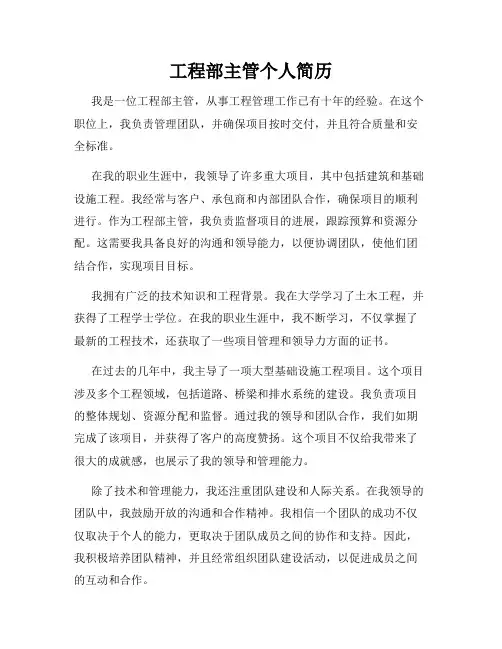 工程部主管个人简历

我是一位工程部主管，从事工程管理工作已有十年的经验。在这个职位上，我负责管理团队，并确保项目按时交付，并且符合质量和安全标准。

在我的职业生涯中，我领导了许多重大项目，其中包括建筑和基础设施工程。我经常与客户、承包商和内部团队合作，确保项目的顺利进行。作为工程部主管，我负责监督项目的进展，跟踪预算和资源分配。这需要我具备良好的沟通和领导能力，以便协调团队，使他们团结合作，实现项目目标。

我拥有广泛的技术知识和工程背景。我在大学学习了土木工程，并获得了工程学士学位。在我的职业生涯中，我不断学习，不仅掌握了最新的工程技术，还获取了一些项目管理和领导力方面的证书。

在过去的几年中，我主导了一项大型基础设施工程项目。这个项目涉及多个工程领域，包括道路、桥梁和排水系统的建设。我负责项目的整体规划、资源分配和监督。通过我的领导和团队合作，我们如期完成了该项目，并获得了客户的高度赞扬。这个项目不仅给我带来了很大的成就感，也展示了我的领导和管理能力。

除了技术和管理能力，我还注重团队建设和人际关系。在我领导的团队中，我鼓励开放的沟通和合作精神。我相信一个团队的成功不仅仅取决于个人的能力，更取决于团队成员之间的协作和支持。因此，我积极培养团队精神，并且经常组织团队建设活动，以促进成员之间的互动和合作。